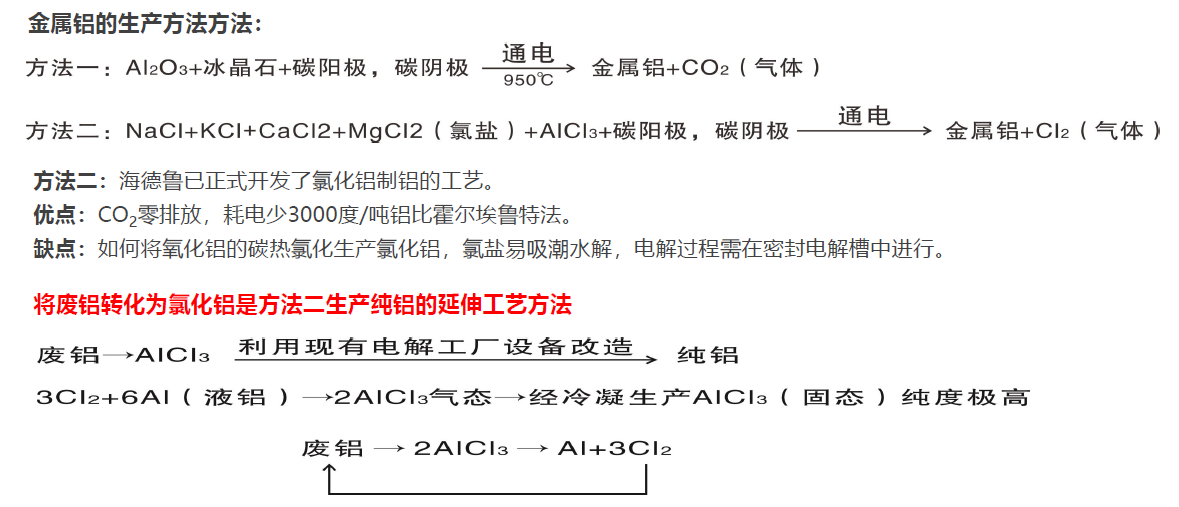 金属铝的生产方法方法：

方法一：$Al_2O_3$+冰晶石+碳阳极，碳阴极 $\xrightarrow[950℃]{通电}$ 金属铝+$CO_2$（气体）

方法二：NaCl+KCl+CaCl2+MgCl2（氯盐）+$AlCl_3$+碳阳极，碳阴极 $\xrightarrow{通电}$ 金属铝+$Cl_2$（气体）

方法二：海德鲁已正式开发了氯化铝制铝的工艺。
优点：$CO_2$零排放，耗电少3000度/吨铝比霍尔埃鲁特法。
缺点：如何将氧化铝的碳热氯化生产氯化铝，氯盐易吸潮水解，电解过程需在密封电解槽中进行。

将废铝转化为氯化铝是方法二生产纯铝的延伸工艺方法

废铝→$AlCl_3$ $\xrightarrow{利用现有电解工厂设备改造}$ 纯铝

$3Cl_2$+6Al（液铝）→$2AlCl_3$气态→经冷凝生产$AlCl_3$（固态）纯度极高

废铝 → $2AlCl_3$ → Al+$3Cl_2$